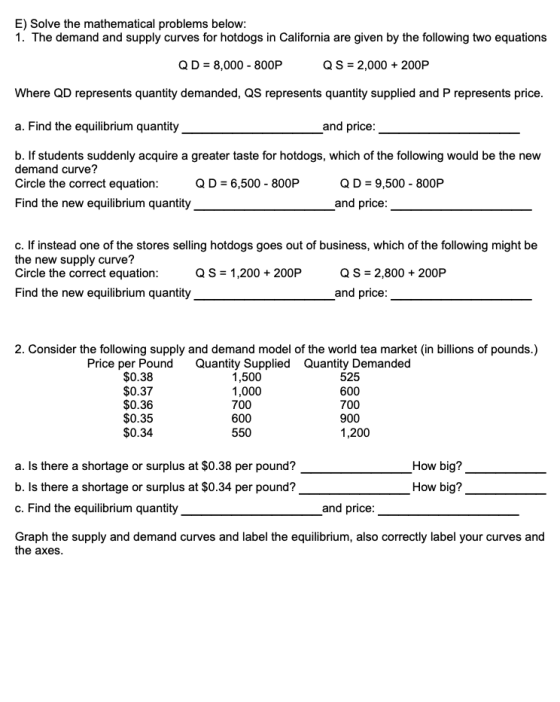 E) Solve the mathematical problems below:
1. The demand and supply curves for hotdogs in California are given by the following two equations

Q D = 8,000 - 800P Q S = 2,000 + 200P

Where QD represents quantity demanded, QS represents quantity supplied and P represents price.

a. Find the equilibrium quantity ____ and price: ____

b. If students suddenly acquire a greater taste for hotdogs, which of the following would be the new demand curve?
Circle the correct equation: Q D = 6,500 - 800P Q D = 9,500 - 800P
Find the new equilibrium quantity ____ and price: ____

c. If instead one of the stores selling hotdogs goes out of business, which of the following might be the new supply curve?
Circle the correct equation: Q S = 1,200 + 200P Q S = 2,800 + 200P
Find the new equilibrium quantity ____ and price: ____

2. Consider the following supply and demand model of the world tea market (in billions of pounds.)

| Price per Pound | Quantity Supplied | Quantity Demanded |
|---|---|---|
| $0.38 | 1,500 | 525 |
| $0.37 | 1,000 | 600 |
| $0.36 | 700 | 700 |
| $0.35 | 600 | 900 |
| $0.34 | 550 | 1,200 |

a. Is there a shortage or surplus at $0.38 per pound? ____ How big? ____
b. Is there a shortage or surplus at $0.34 per pound? ____ How big? ____
c. Find the equilibrium quantity ____ and price: ____

Graph the supply and demand curves and label the equilibrium, also correctly label your curves and the axes.